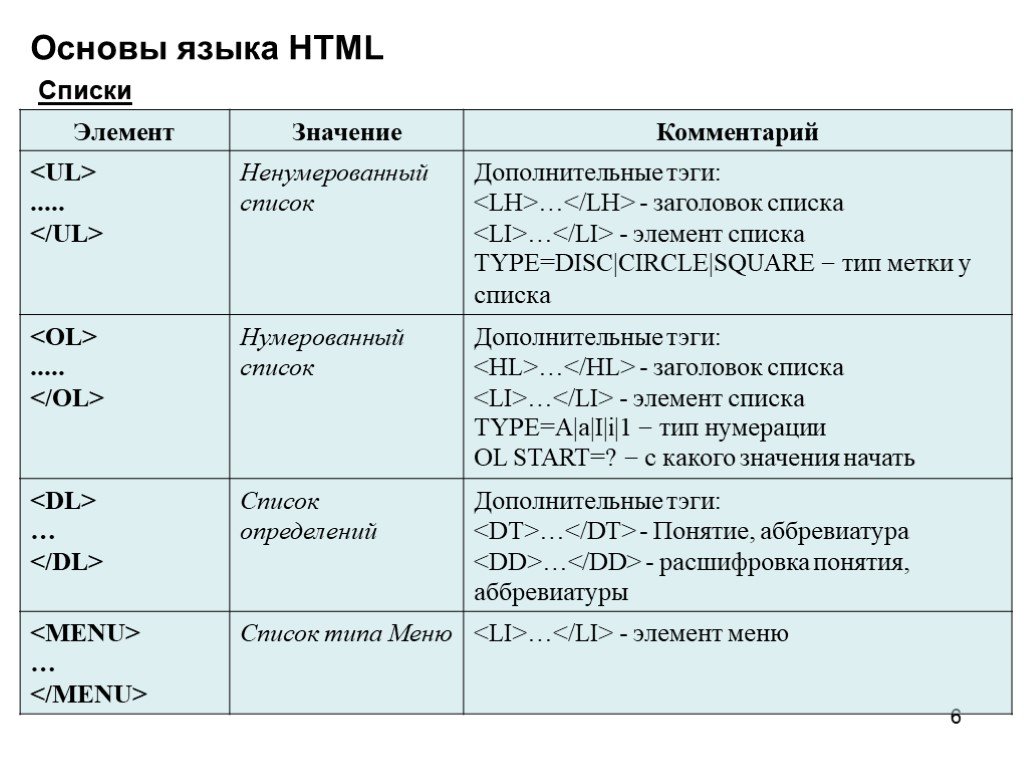 Основы языка HTML

Списки

| Элемент | Значение | Комментарий |
|---|---|---|
| <UL> ..... </UL> | Ненумерованный список | Дополнительные тэги: <LH>…</LH> - заголовок списка <LI>…</LI> - элемент списка TYPE=DISC\|CIRCLE\|SQUARE − тип метки у списка |
| <OL> ..... </OL> | Нумерованный список | Дополнительные тэги: <HL>…</HL> - заголовок списка <LI>…</LI> - элемент списка TYPE=A\|a\|I\|i\|1 − тип нумерации OL START=? − с какого значения начать |
| <DL> … </DL> | Список определений | Дополнительные тэги: <DT>…</DT> - Понятие, аббревиатура <DD>…</DD> - расшифровка понятия, аббревиатуры |
| <MENU> … </MENU> | Список типа Меню | <LI>…</LI> - элемент меню |

6